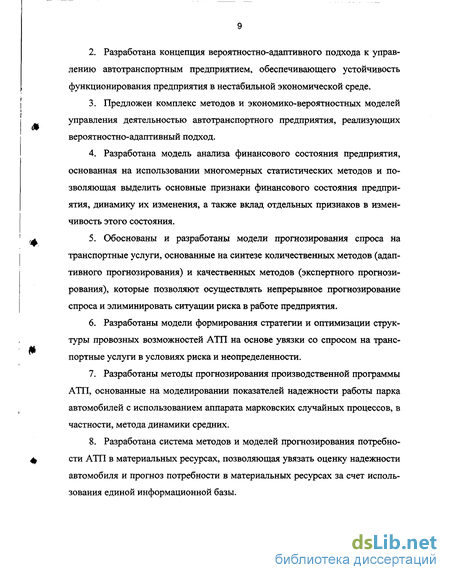 9

2. Разработана концепция вероятностно-адаптивного подхода к управлению автотранспортным предприятием, обеспечивающего устойчивость функционирования предприятия в нестабильной экономической среде.

3. Предложен комплекс методов и экономико-вероятностных моделей управления деятельностью автотранспортного предприятия, реализующих вероятностно-адаптивный подход.

4. Разработана модель анализа финансового состояния предприятия, основанная на использовании многомерных статистических методов и позволяющая выделить основные признаки финансового состояния предприятия, динамику их изменения, а также вклад отдельных признаков в изменчивость этого состояния.

5. Обоснованы и разработаны модели прогнозирования спроса на транспортные услуги, основанные на синтезе количественных методов (адаптивного прогнозирования) и качественных методов (экспертного прогнозирования), которые позволяют осуществлять непрерывное прогнозирование спроса и элиминировать ситуации риска в работе предприятия.

6. Разработаны модели формирования стратегии и оптимизации структуры провозных возможностей АТП на основе увязки со спросом на транспортные услуги в условиях риска и неопределенности.

7. Разработаны методы прогнозирования производственной программы АТП, основанные на моделировании показателей надежности работы парка автомобилей с использованием аппарата марковских случайных процессов, в частности, метода динамики средних.

8. Разработана система методов и моделей прогнозирования потребности АТП в материальных ресурсах, позволяющая увязать оценку надежности автомобиля и прогноз потребности в материальных ресурсах за счет использования единой информационной базы.

dsLib.net
библиотека диссертаций